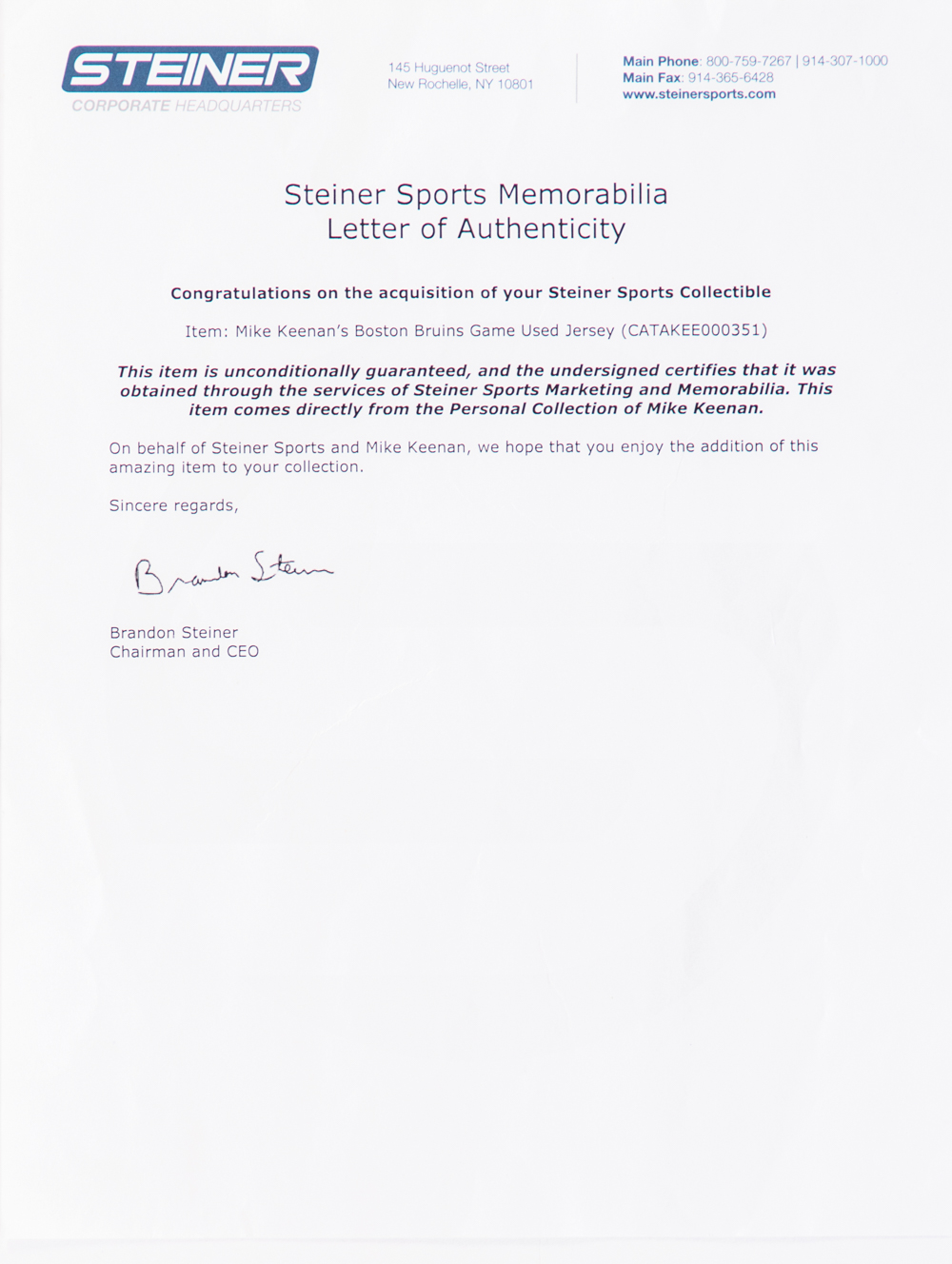 STEINER
CORPORATE HEADQUARTERS

145 Huguenot Street
New Rochelle, NY 10801

Main Phone: 800-759-7267 | 914-307-1000
Main Fax: 914-365-6428
www.steinersports.com

Steiner Sports Memorabilia
Letter of Authenticity

Congratulations on the acquisition of your Steiner Sports Collectible

Item: Mike Keenan's Boston Bruins Game Used Jersey (CATAKEE000351)

This item is unconditionally guaranteed, and the undersigned certifies that it was obtained through the services of Steiner Sports Marketing and Memorabilia. This item comes directly from the Personal Collection of Mike Keenan.

On behalf of Steiner Sports and Mike Keenan, we hope that you enjoy the addition of this amazing item to your collection.

Sincere regards,

Brandon Steiner

Brandon Steiner
Chairman and CEO